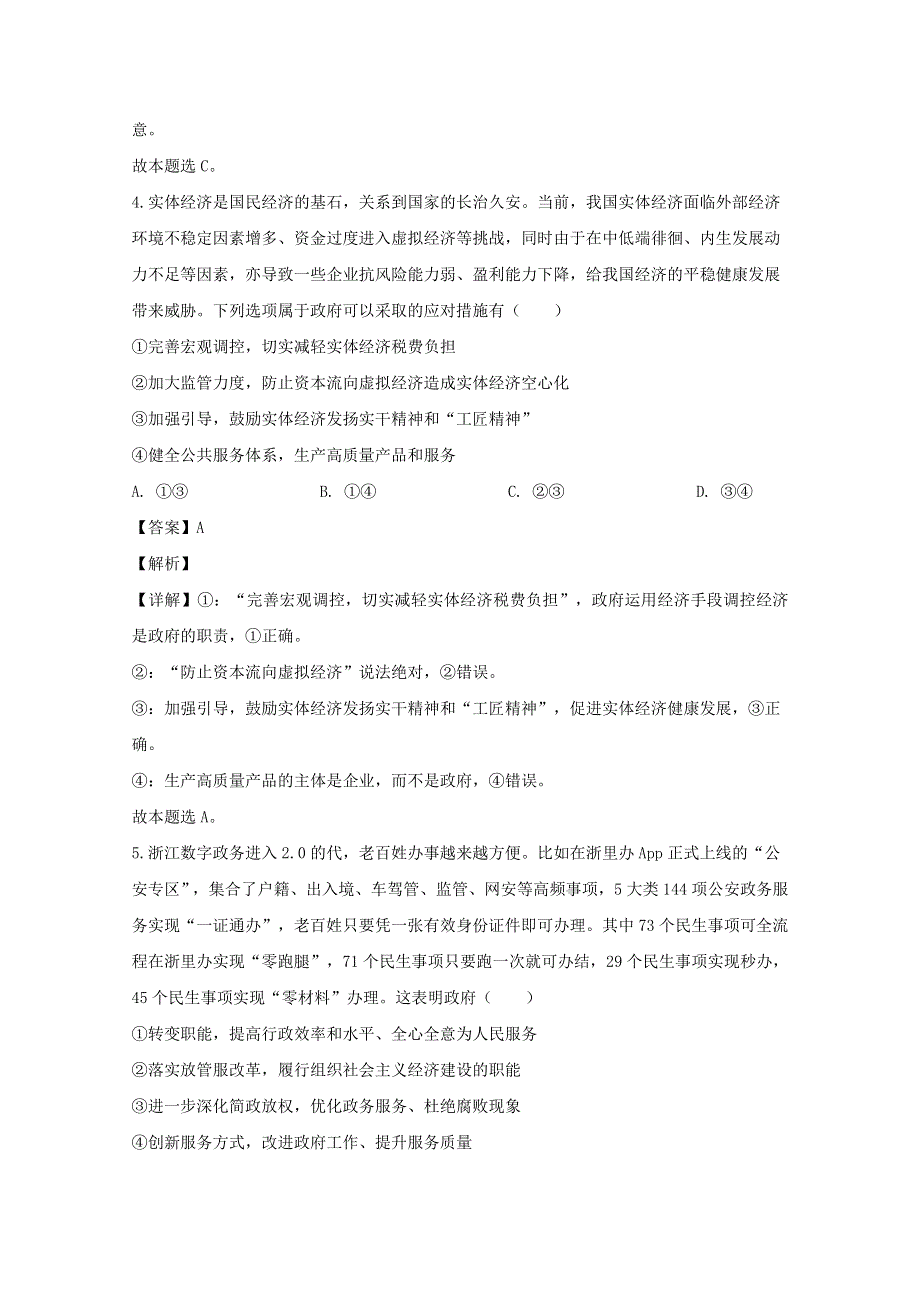 意。

故本题选 C。

4.实体经济是国民经济的基石，关系到国家的长治久安。当前，我国实体经济面临外部经济环境不稳定因素增多、资金过度进入虚拟经济等挑战，同时由于在中低端徘徊、内生发展动力不足等因素，亦导致一些企业抗风险能力弱、盈利能力下降，给我国经济的平稳健康发展带来威胁。下列选项属于政府可以采取的应对措施有（　　）

①完善宏观调控，切实减轻实体经济税费负担

②加大监管力度，防止资本流向虚拟经济造成实体经济空心化

③加强引导，鼓励实体经济发扬实干精神和“工匠精神”

④健全公共服务体系，生产高质量产品和服务

A. ①③　　B. ①④　　C. ②③　　D. ③④

【答案】A

【解析】

【详解】①：“完善宏观调控，切实减轻实体经济税费负担”，政府运用经济手段调控经济是政府的职责，①正确。

②：“防止资本流向虚拟经济”说法绝对，②错误。

③：加强引导，鼓励实体经济发扬实干精神和“工匠精神”，促进实体经济健康发展，③正确。

④：生产高质量产品的主体是企业，而不是政府，④错误。

故本题选 A。

5.浙江数字政务进入 2.0 的代，老百姓办事越来越方便。比如在浙里办 App 正式上线的“公安专区”，集合了户籍、出入境、车驾管、监管、网安等高频事项，5 大类 144 项公安政务服务实现“一证通办”，老百姓只要凭一张有效身份证件即可办理。其中 73 个民生事项可全流程在浙里办实现“零跑腿”，71 个民生事项只要跑一次就可办结，29 个民生事项实现秒办，45 个民生事项实现“零材料”办理。这表明政府（　　）

①转变职能，提高行政效率和水平、全心全意为人民服务

②落实放管服改革，履行组织社会主义经济建设的职能

③进一步深化简政放权，优化政务服务、杜绝腐败现象

④创新服务方式，改进政府工作、提升服务质量